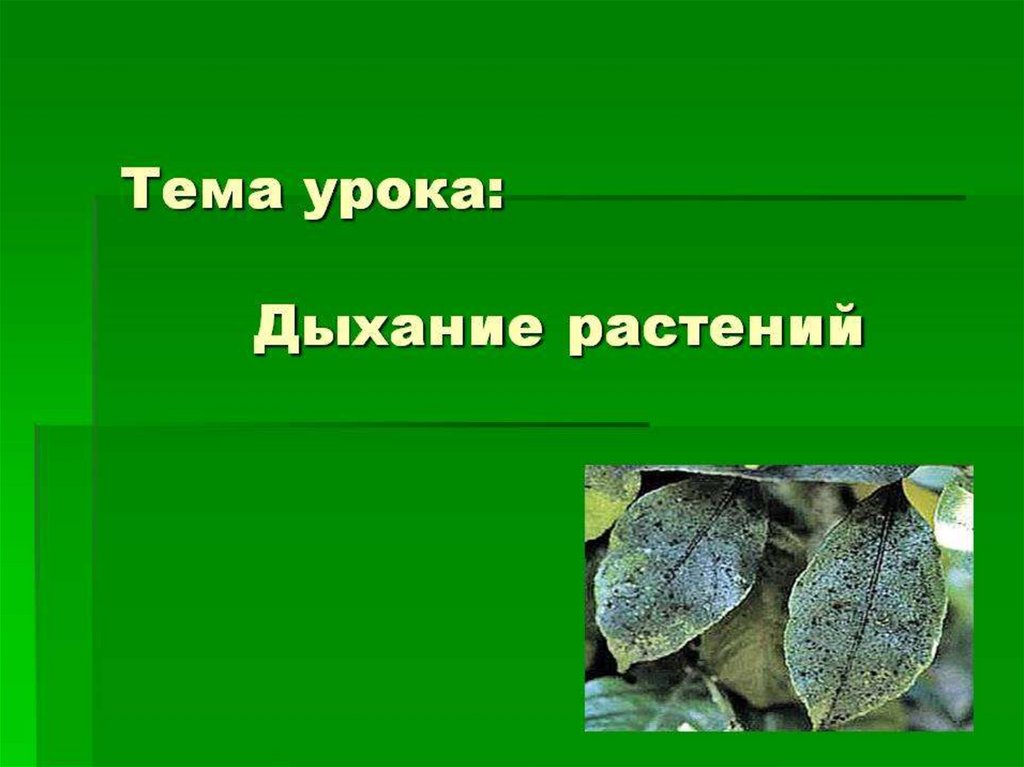 Тема урока:

Дыхание растений